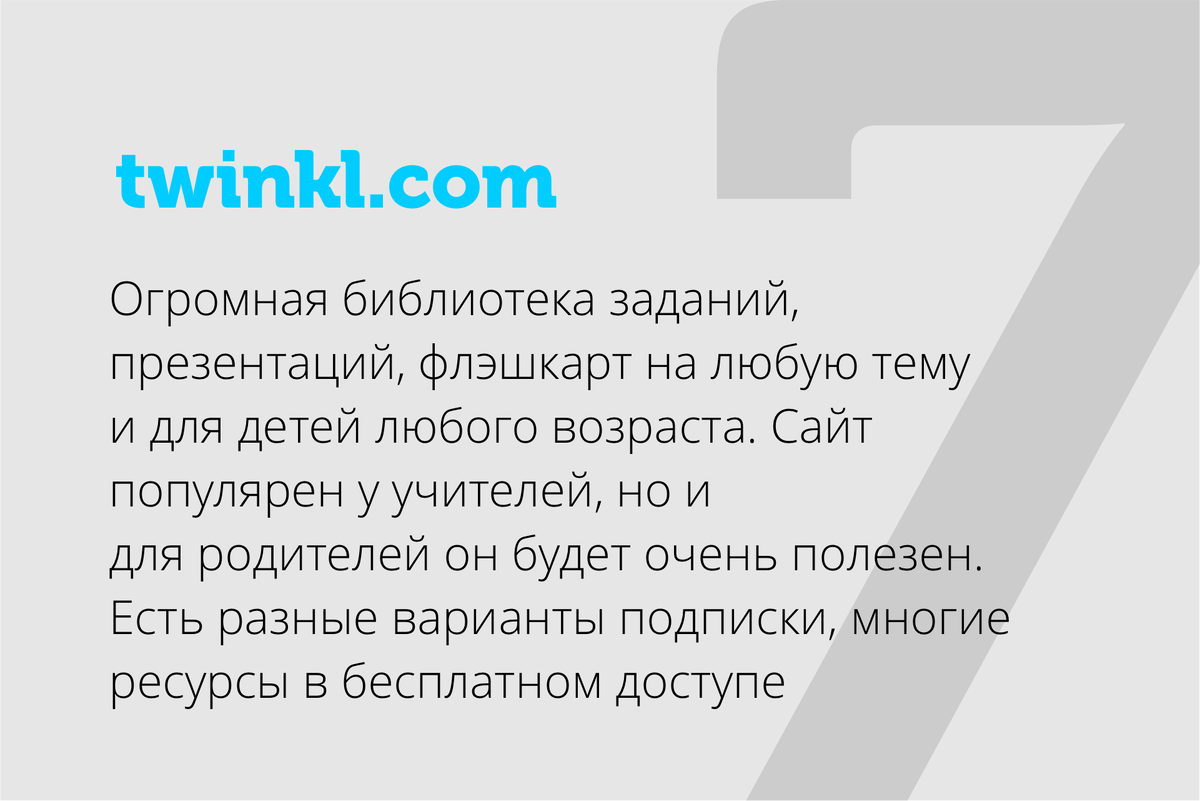 7

twinkl.com

Огромная библиотека заданий, презентаций, флэшкарт на любую тему и для детей любого возраста. Сайт популярен у учителей, но и для родителей он будет очень полезен. Есть разные варианты подписки, многие ресурсы в бесплатном доступе